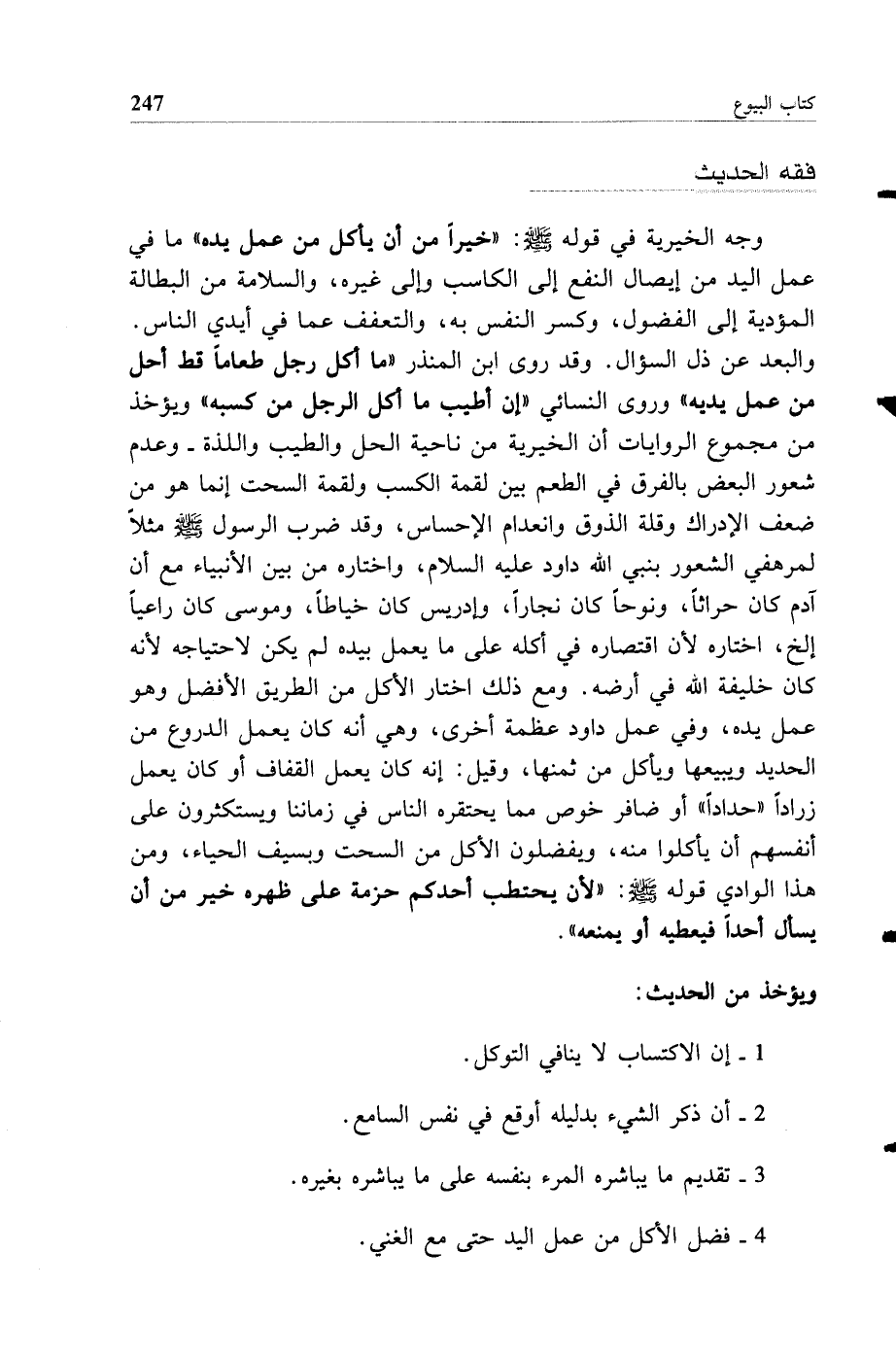 كتاب البيوع 247

فقه الحديث

وجه الخيرية في قوله ﷺ: «خيراً من أن يأكل من عمل يده» ما في عمل اليد من إيصال النفع إلى الكاسب وإلى غيره، والسلامة من البطالة المؤدية إلى الفضول، وكسر النفس به، والتعفف عما في أيدي الناس. والبعد عن ذل السؤال. وقد روى ابن المنذر «ما أكل رجل طعاماً قط أحل من عمل يديه» وروى النسائي «إن أطيب ما أكل الرجل من كسبه» ويؤخذ من مجموع الروايات أن الخيرية من ناحية الحل والطيب واللذة ـ وعدم شعور البعض بالفرق في الطعم بين لقمة الكسب ولقمة السحت إنما هو من ضعف الإدراك وقلة الذوق وانعدام الإحساس، وقد ضرب الرسول ﷺ مثلاً لمرهفي الشعور بنبي الله داود عليه السلام، واختاره من بين الأنبياء مع أن آدم كان حراثاً، ونوحاً كان نجاراً، وإدريس كان خياطاً، وموسى كان راعياً إلخ، اختاره لأن اقتصاره في أكله على ما يعمل بيده لم يكن لاحتياجه لأنه كان خليفة الله في أرضه. ومع ذلك اختار الأكل من الطريق الأفضل وهو عمل يده، وفي عمل داود عظمة أخرى، وهي أنه كان يعمل الدروع من الحديد ويبيعها ويأكل من ثمنها، وقيل: إنه كان يعمل القفاف أو كان يعمل زراداً «حداداً» أو ضافر خوص مما يحتقره الناس في زماننا ويستكثرون على أنفسهم أن يأكلوا منه، ويفضلون الأكل من السحت وبسيف الحياء، ومن هذا الوادي قوله ﷺ: «لأن يحتطب أحدكم حزمة على ظهره خير من أن يسأل أحداً فيعطيه أو يمنعه».

ويؤخذ من الحديث:

1 ـ إن الاكتساب لا ينافي التوكل.

2 ـ أن ذكر الشيء بدليله أوقع في نفس السامع.

3 ـ تقديم ما يباشره المرء بنفسه على ما يباشره بغيره.

4 ـ فضل الأكل من عمل اليد حتى مع الغني.